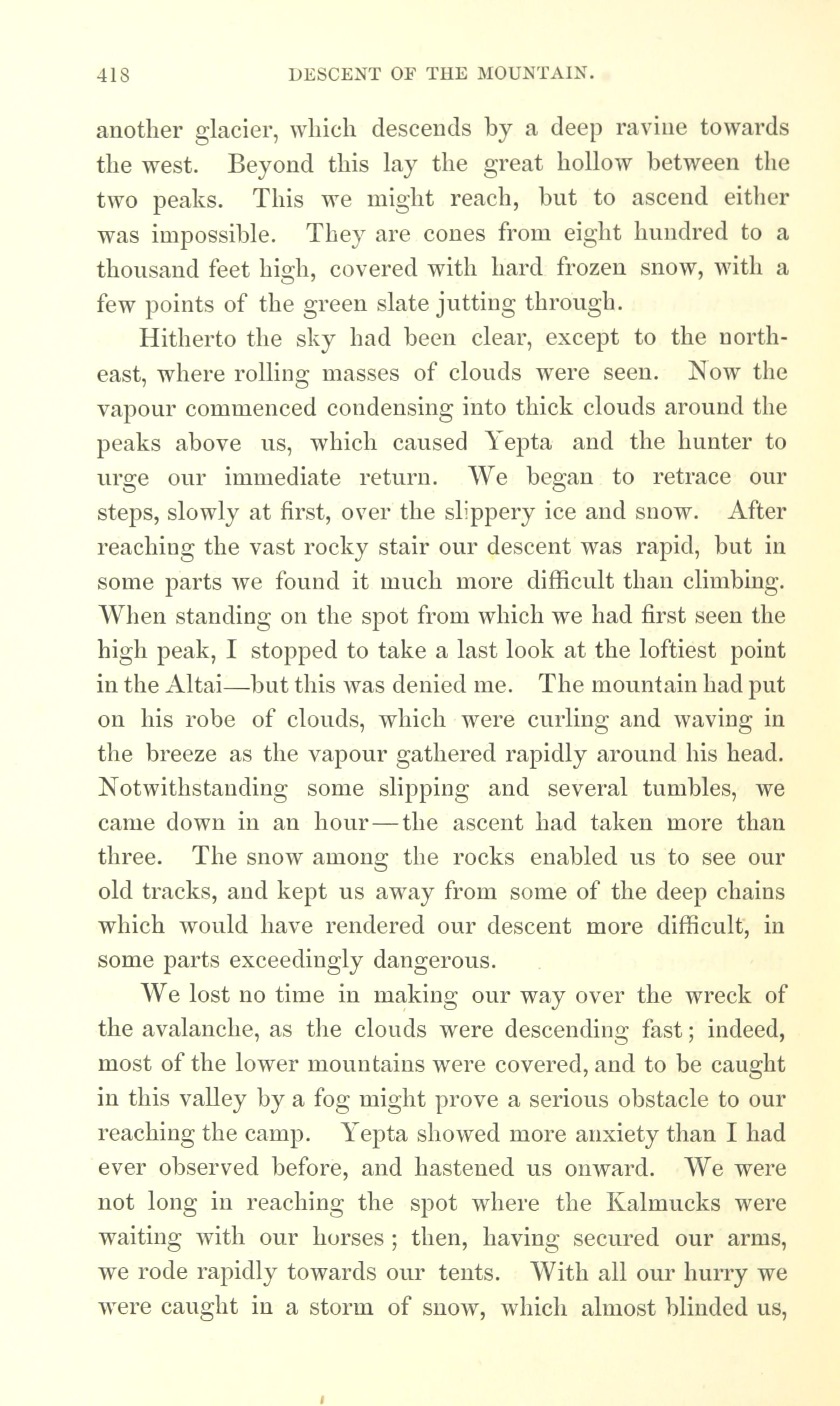 418 DESCENT OF THE MOUNTAIN.

another glacier, which descends by a deep ravine towards the west. Beyond this lay the great hollow between the two peaks. This we might reach, but to ascend either was impossible. They are cones from eight hundred to a thousand feet high, covered with hard frozen snow, with a few points of the green slate jutting through.

Hitherto the sky had been clear, except to the north-east, where rolling masses of clouds were seen. Now the vapour commenced condensing into thick clouds around the peaks above us, which caused Yepta and the hunter to urge our immediate return. We began to retrace our steps, slowly at first, over the slippery ice and snow. After reaching the vast rocky stair our descent was rapid, but in some parts we found it much more difficult than climbing. When standing on the spot from which we had first seen the high peak, I stopped to take a last look at the loftiest point in the Altai—but this was denied me. The mountain had put on his robe of clouds, which were curling and waving in the breeze as the vapour gathered rapidly around his head. Notwithstanding some slipping and several tumbles, we came down in an hour—the ascent had taken more than three. The snow among the rocks enabled us to see our old tracks, and kept us away from some of the deep chains which would have rendered our descent more difficult, in some parts exceedingly dangerous.

We lost no time in making our way over the wreck of the avalanche, as the clouds were descending fast; indeed, most of the lower mountains were covered, and to be caught in this valley by a fog might prove a serious obstacle to our reaching the camp. Yepta showed more anxiety than I had ever observed before, and hastened us onward. We were not long in reaching the spot where the Kalmucks were waiting with our horses; then, having secured our arms, we rode rapidly towards our tents. With all our hurry we were caught in a storm of snow, which almost blinded us,